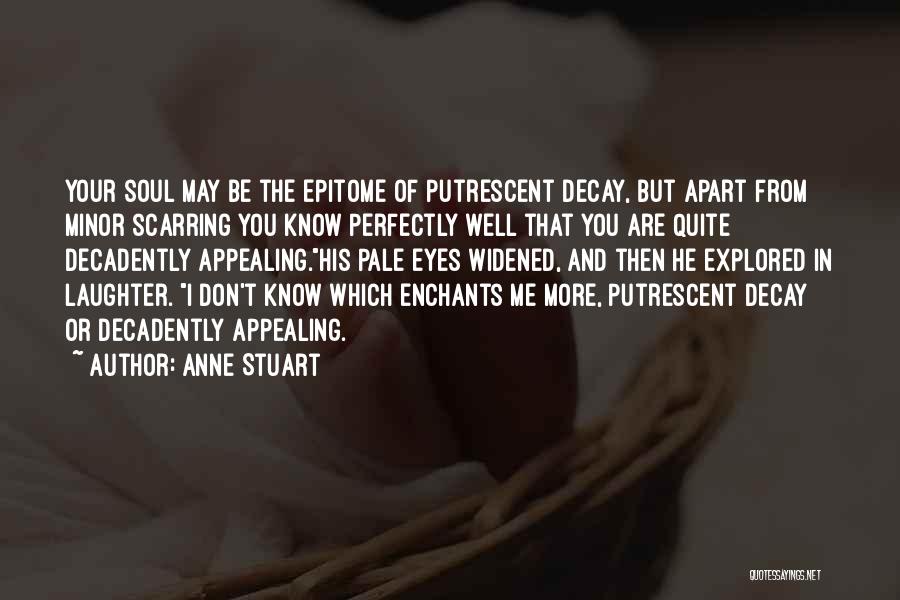 YOUR SOUL MAY BE THE EPITOME OF PUTRESCENT DECAY, BUT APART FROM MINOR SCARRING YOU KNOW PERFECTLY WELL THAT YOU ARE QUITE DECADENTLY APPEALING."HIS PALE EYES WIDENED, AND THEN HE EXPLORED IN LAUGHTER. "I DON'T KNOW WHICH ENCHANTS ME MORE, PUTRESCENT DECAY OR DECADENTLY APPEALING.

~ AUTHOR: ANNE STUART

QUOTESSAYINGS.NET